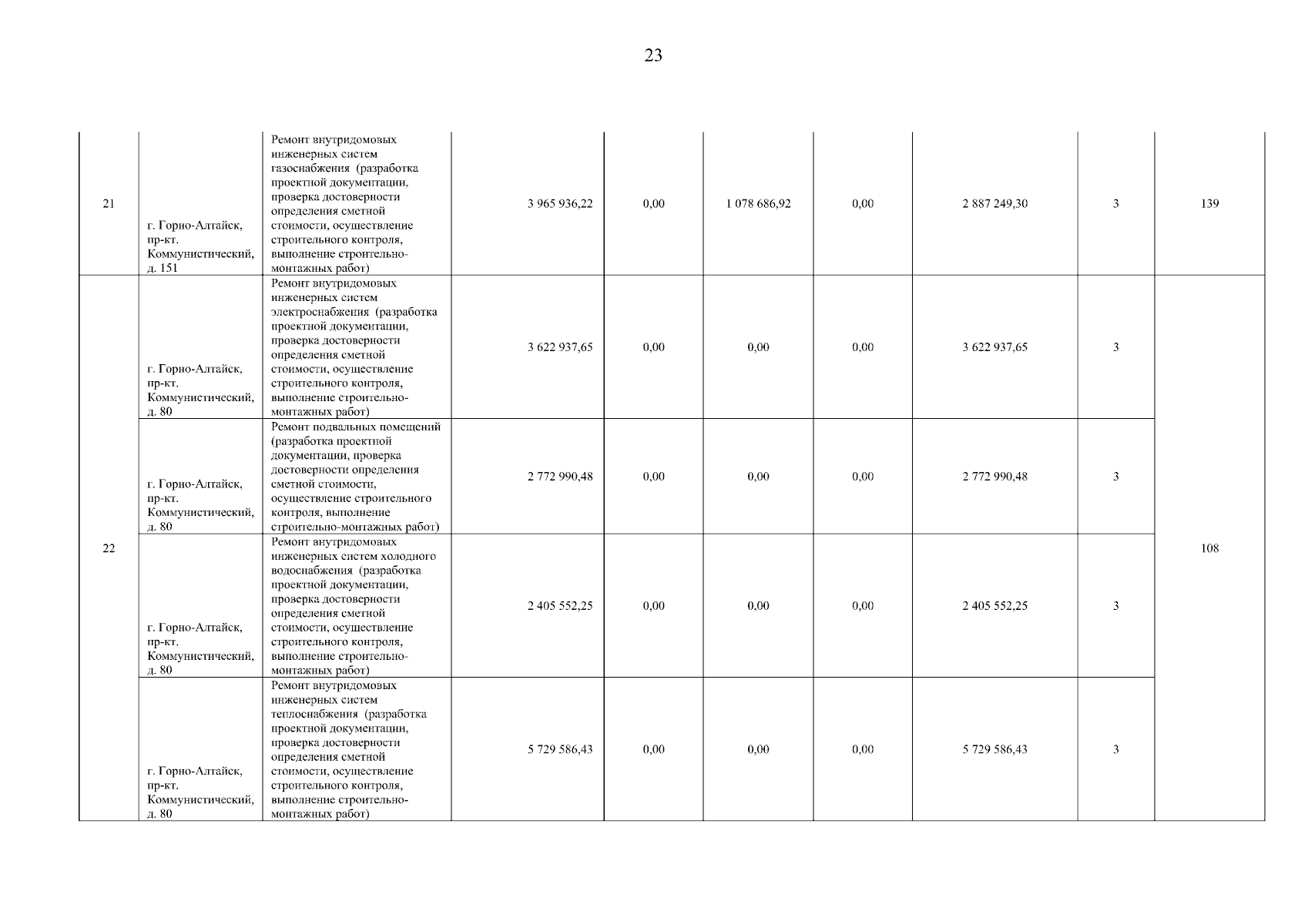 23

|  |  |  |  |  |  |  |  |  |  |
|---|---|---|---|---|---|---|---|---|---|
| 21 | г. Горно-Алтайск, пр-кт. Коммунистический, д. 151 | Ремонт внутридомовых инженерных систем газоснабжения (разработка проектной документации, проверка достоверности определения сметной стоимости, осуществление строительного контроля, выполнение строительно-монтажных работ) | 3 965 936,22 | 0,00 | 1 078 686,92 | 0,00 | 2 887 249,30 | 3 | 139 |
| 22 | г. Горно-Алтайск, пр-кт. Коммунистический, д. 80 | Ремонт внутридомовых инженерных систем электроснабжения (разработка проектной документации, проверка достоверности определения сметной стоимости, осуществление строительного контроля, выполнение строительно-монтажных работ) | 3 622 937,65 | 0,00 | 0,00 | 0,00 | 3 622 937,65 | 3 | 108 |
|  | г. Горно-Алтайск, пр-кт. Коммунистический, д. 80 | Ремонт подвальных помещений (разработка проектной документации, проверка достоверности определения сметной стоимости, осуществление строительного контроля, выполнение строительно-монтажных работ) | 2 772 990,48 | 0,00 | 0,00 | 0,00 | 2 772 990,48 | 3 |  |
|  | г. Горно-Алтайск, пр-кт. Коммунистический, д. 80 | Ремонт внутридомовых инженерных систем холодного водоснабжения (разработка проектной документации, проверка достоверности определения сметной стоимости, осуществление строительного контроля, выполнение строительно-монтажных работ) | 2 405 552,25 | 0,00 | 0,00 | 0,00 | 2 405 552,25 | 3 |  |
|  | г. Горно-Алтайск, пр-кт. Коммунистический, д. 80 | Ремонт внутридомовых инженерных систем теплоснабжения (разработка проектной документации, проверка достоверности определения сметной стоимости, осуществление строительного контроля, выполнение строительно-монтажных работ) | 5 729 586,43 | 0,00 | 0,00 | 0,00 | 5 729 586,43 | 3 |  |